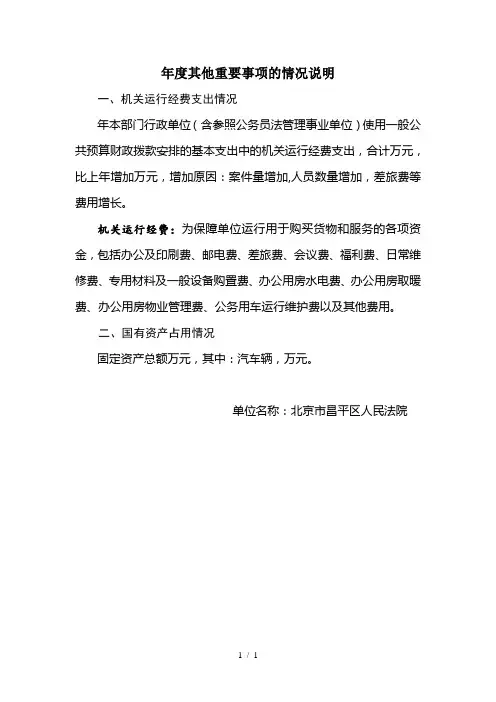 年度其他重要事项的情况说明

一、机关运行经费支出情况

年本部门行政单位（含参照公务员法管理事业单位）使用一般公共预算财政拨款安排的基本支出中的机关运行经费支出，合计万元，比上年增加万元，增加原因：案件量增加,人员数量增加，差旅费等费用增长。

机关运行经费：为保障单位运行用于购买货物和服务的各项资金，包括办公及印刷费、邮电费、差旅费、会议费、福利费、日常维修费、专用材料及一般设备购置费、办公用房水电费、办公用房取暖费、办公用房物业管理费、公务用车运行维护费以及其他费用。

二、国有资产占用情况

固定资产总额万元，其中：汽车辆，万元。

单位名称：北京市昌平区人民法院

1 / 1